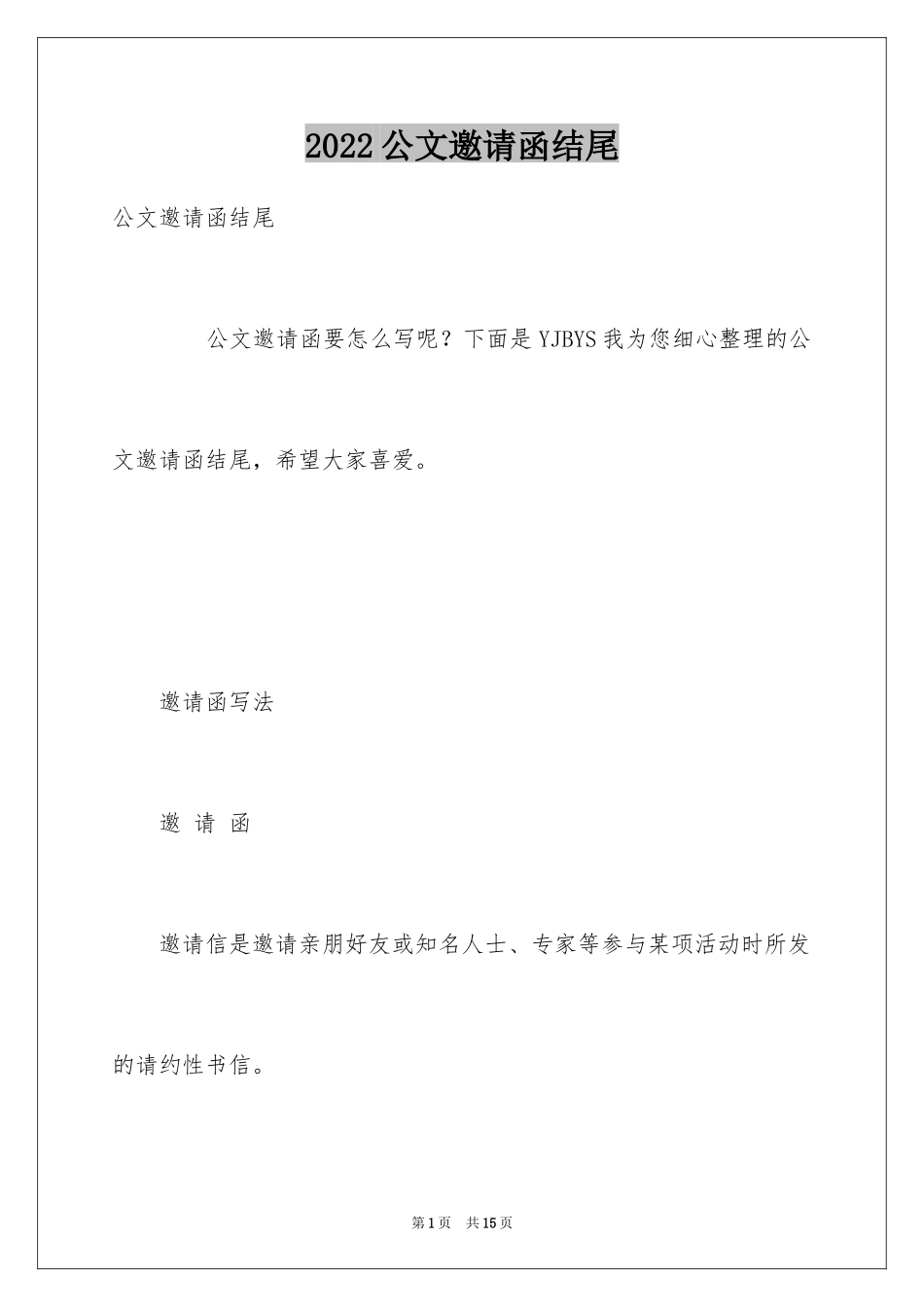 2022 公文邀请函结尾

公文邀请函结尾

公文邀请函要怎么写呢？下面是 YJBYS 我为您细心整理的公文邀请函结尾，希望大家喜爱。

邀请函写法

邀 请 函

邀请信是邀请亲朋好友或知名人士、专家等参与某项活动时所发的请约性书信。

第 1 页 共 15 页